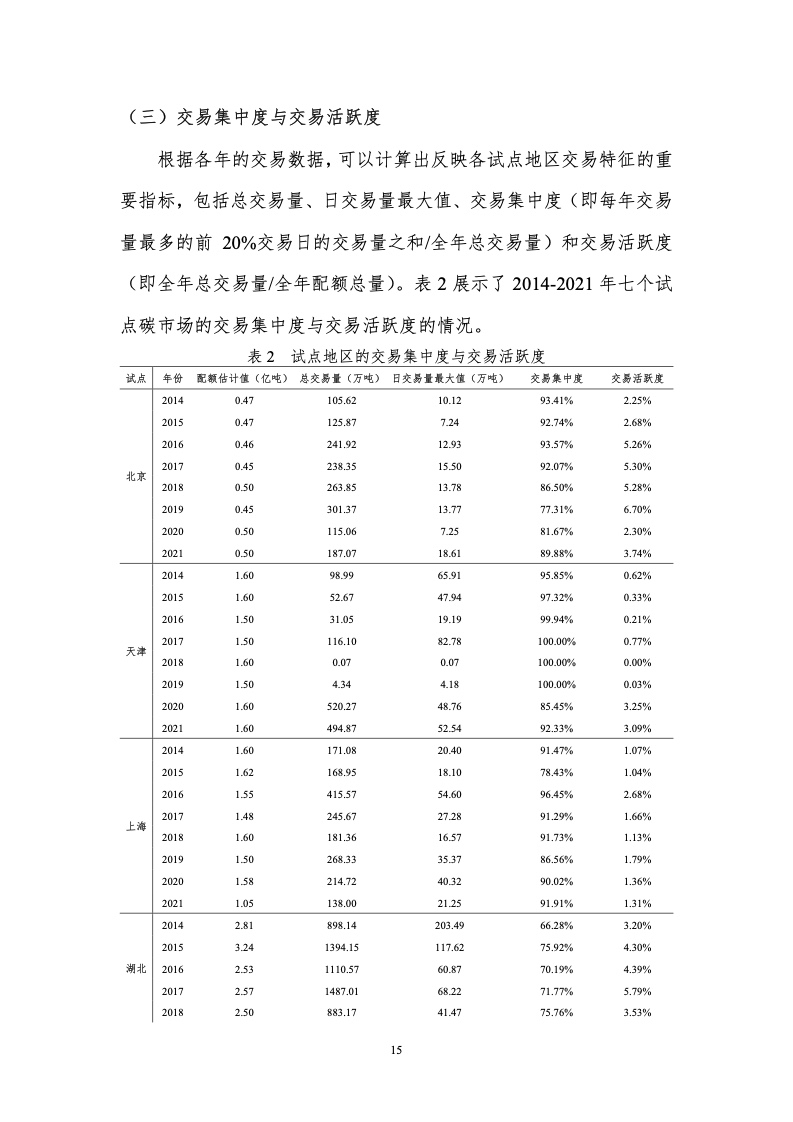 （三）交易集中度与交易活跃度

根据各年的交易数据，可以计算出反映各试点地区交易特征的重要指标，包括总交易量、日交易量最大值、交易集中度（即每年交易量最多的前 20%交易日的交易量之和/全年总交易量）和交易活跃度（即全年总交易量/全年配额总量）。表 2 展示了 2014-2021 年七个试点碳市场的交易集中度与交易活跃度的情况。

表 2　试点地区的交易集中度与交易活跃度

| 试点 | 年份 | 配额估计值（亿吨） | 总交易量（万吨） | 日交易量最大值（万吨） | 交易集中度 | 交易活跃度 |
|---|---|---|---|---|---|---|
| 北京 | 2014 | 0.47 | 105.62 | 10.12 | 93.41% | 2.25% |
| | 2015 | 0.47 | 125.87 | 7.24 | 92.74% | 2.68% |
| | 2016 | 0.46 | 241.92 | 12.93 | 93.57% | 5.26% |
| | 2017 | 0.45 | 238.35 | 15.50 | 92.07% | 5.30% |
| | 2018 | 0.50 | 263.85 | 13.78 | 86.50% | 5.28% |
| | 2019 | 0.45 | 301.37 | 13.77 | 77.31% | 6.70% |
| | 2020 | 0.50 | 115.06 | 7.25 | 81.67% | 2.30% |
| | 2021 | 0.50 | 187.07 | 18.61 | 89.88% | 3.74% |
| 天津 | 2014 | 1.60 | 98.99 | 65.91 | 95.85% | 0.62% |
| | 2015 | 1.60 | 52.67 | 47.94 | 97.32% | 0.33% |
| | 2016 | 1.50 | 31.05 | 19.19 | 99.94% | 0.21% |
| | 2017 | 1.50 | 116.10 | 82.78 | 100.00% | 0.77% |
| | 2018 | 1.60 | 0.07 | 0.07 | 100.00% | 0.00% |
| | 2019 | 1.50 | 4.34 | 4.18 | 100.00% | 0.03% |
| | 2020 | 1.60 | 520.27 | 48.76 | 85.45% | 3.25% |
| | 2021 | 1.60 | 494.87 | 52.54 | 92.33% | 3.09% |
| 上海 | 2014 | 1.60 | 171.08 | 20.40 | 91.47% | 1.07% |
| | 2015 | 1.62 | 168.95 | 18.10 | 78.43% | 1.04% |
| | 2016 | 1.55 | 415.57 | 54.60 | 96.45% | 2.68% |
| | 2017 | 1.48 | 245.67 | 27.28 | 91.29% | 1.66% |
| | 2018 | 1.60 | 181.36 | 16.57 | 91.73% | 1.13% |
| | 2019 | 1.50 | 268.33 | 35.37 | 86.56% | 1.79% |
| | 2020 | 1.58 | 214.72 | 40.32 | 90.02% | 1.36% |
| | 2021 | 1.05 | 138.00 | 21.25 | 91.91% | 1.31% |
| 湖北 | 2014 | 2.81 | 898.14 | 203.49 | 66.28% | 3.20% |
| | 2015 | 3.24 | 1394.15 | 117.62 | 75.92% | 4.30% |
| | 2016 | 2.53 | 1110.57 | 60.87 | 70.19% | 4.39% |
| | 2017 | 2.57 | 1487.01 | 68.22 | 71.77% | 5.79% |
| | 2018 | 2.50 | 883.17 | 41.47 | 75.76% | 3.53% |

15